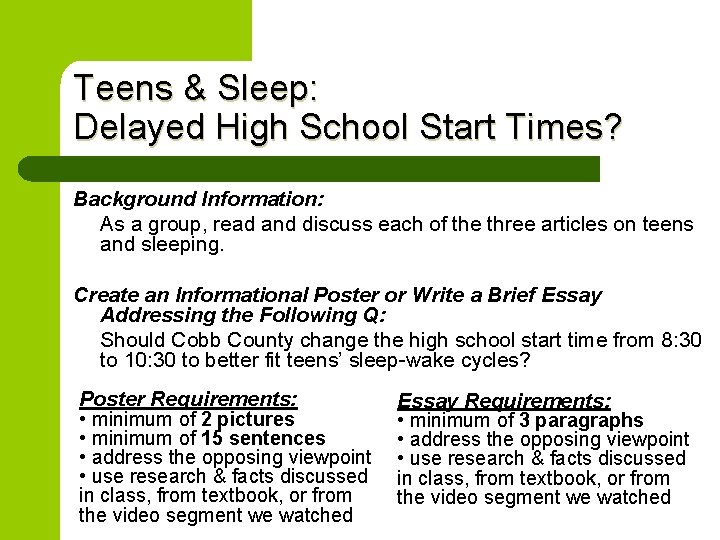 Teens & Sleep:
Delayed High School Start Times?

Background Information:

As a group, read and discuss each of the three articles on teens and sleeping.

Create an Informational Poster or Write a Brief Essay Addressing the Following Q:

Should Cobb County change the high school start time from 8:30 to 10:30 to better fit teens' sleep-wake cycles?

Poster Requirements:
• minimum of 2 pictures
• minimum of 15 sentences
• address the opposing viewpoint
• use research & facts discussed in class, from textbook, or from the video segment we watched

Essay Requirements:
• minimum of 3 paragraphs
• address the opposing viewpoint
• use research & facts discussed in class, from textbook, or from the video segment we watched